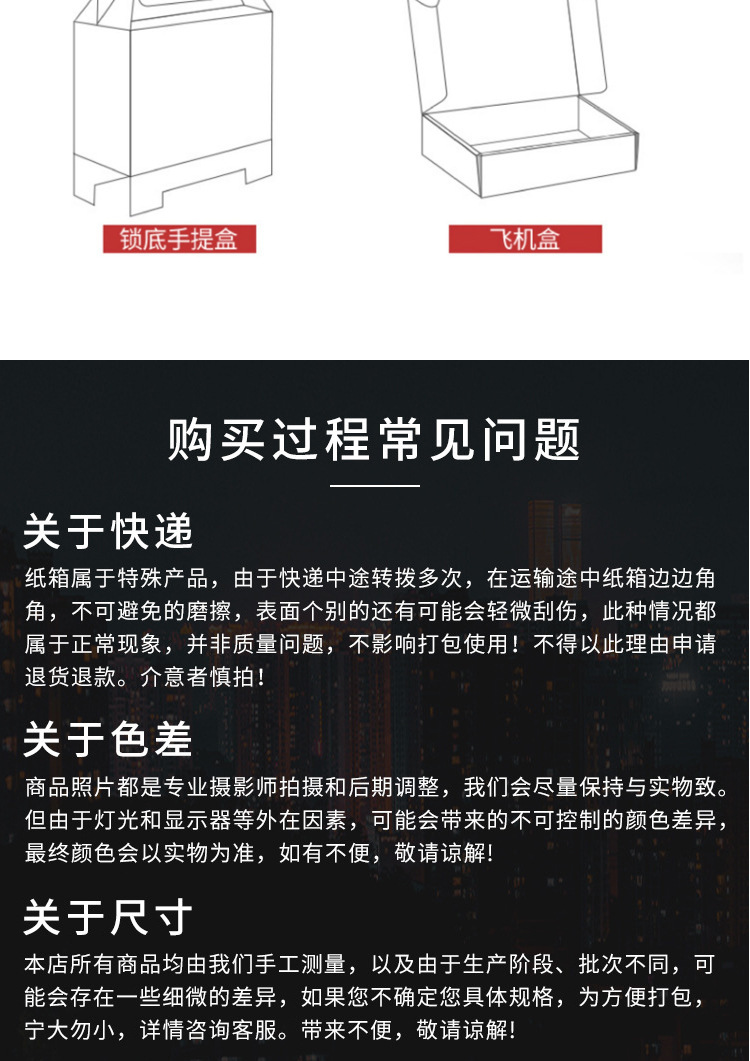 锁底手提盒

飞机盒

购买过程常见问题

关于快递

纸箱属于特殊产品，由于快递中途转拨多次，在运输途中纸箱边边角角，不可避免的磨擦，表面个别的还有可能会轻微刮伤，此种情况都属于正常现象，并非质量问题，不影响打包使用！不得以此理由申请退货退款。介意者慎拍！

关于色差

商品照片都是专业摄影师拍摄和后期调整，我们会尽量保持与实物致。但由于灯光和显示器等外在因素，可能会带来的不可控制的颜色差异，最终颜色会以实物为准，如有不便，敬请谅解!

关于尺寸

本店所有商品均由我们手工测量，以及由于生产阶段、批次不同，可能会存在一些细微的差异，如果您不确定您具体规格，为方便打包，宁大勿小，详情咨询客服。带来不便，敬请谅解!